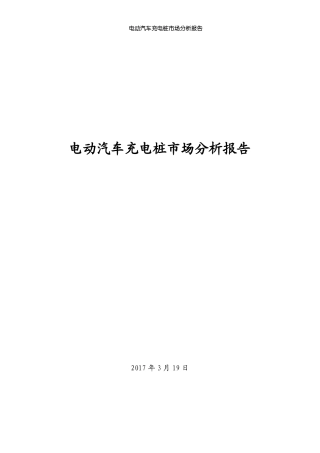 电动汽车充电桩市场分析报告

电动汽车充电桩市场分析报告

2017 年 3 月 19 日